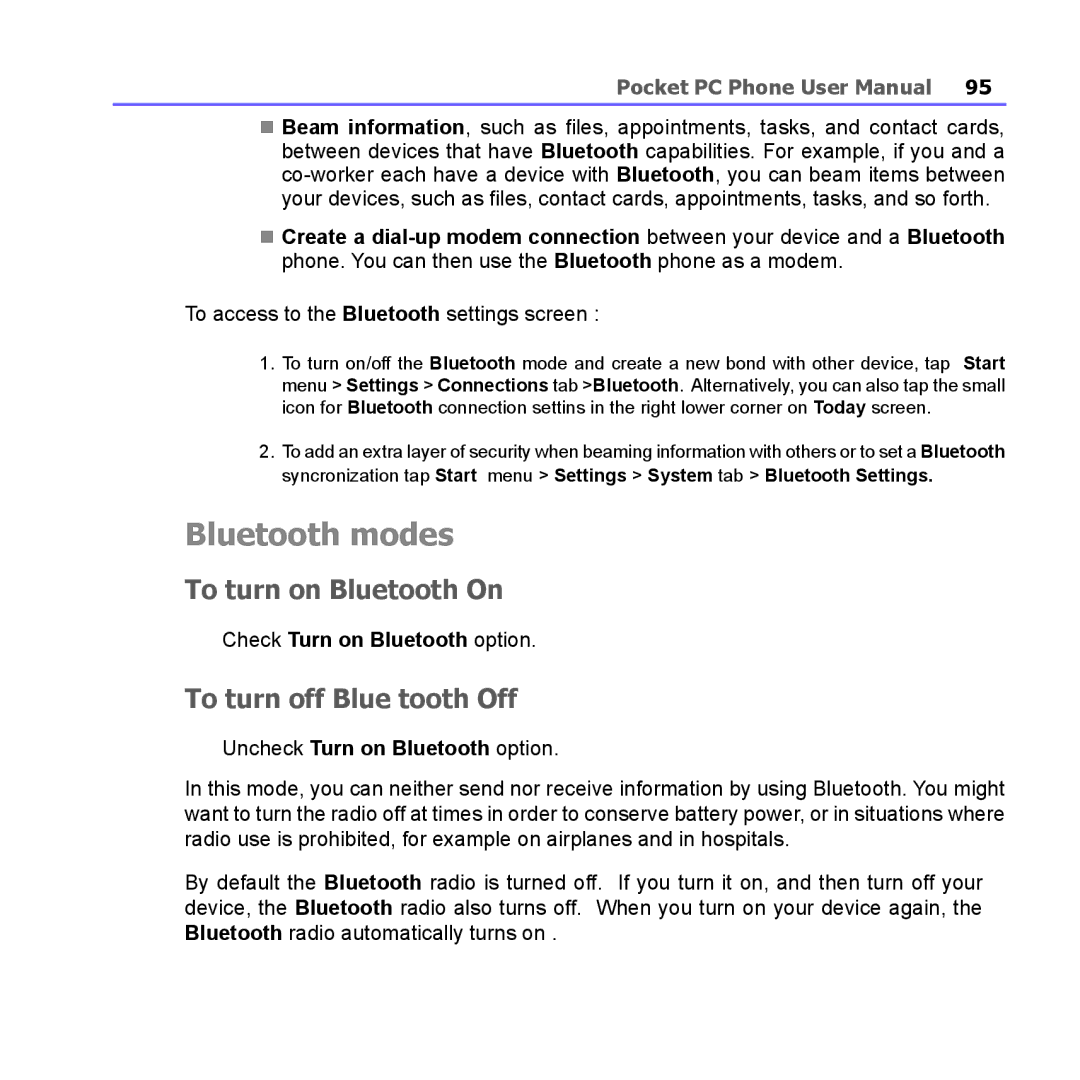 Pocket PC Phone User Manual 95

■ Beam information, such as files, appointments, tasks, and contact cards, between devices that have Bluetooth capabilities. For example, if you and a co-worker each have a device with Bluetooth, you can beam items between your devices, such as files, contact cards, appointments, tasks, and so forth.

■ Create a dial-up modem connection between your device and a Bluetooth phone. You can then use the Bluetooth phone as a modem.

To access to the Bluetooth settings screen :

1. To turn on/off the Bluetooth mode and create a new bond with other device, tap Start menu > Settings > Connections tab >Bluetooth. Alternatively, you can also tap the small icon for Bluetooth connection settins in the right lower corner on Today screen.

2. To add an extra layer of security when beaming information with others or to set a Bluetooth syncronization tap Start menu > Settings > System tab > Bluetooth Settings.

Bluetooth modes

To turn on Bluetooth On

Check Turn on Bluetooth option.

To turn off Blue tooth Off

Uncheck Turn on Bluetooth option.

In this mode, you can neither send nor receive information by using Bluetooth. You might want to turn the radio off at times in order to conserve battery power, or in situations where radio use is prohibited, for example on airplanes and in hospitals.

By default the Bluetooth radio is turned off. If you turn it on, and then turn off your device, the Bluetooth radio also turns off. When you turn on your device again, the Bluetooth radio automatically turns on .